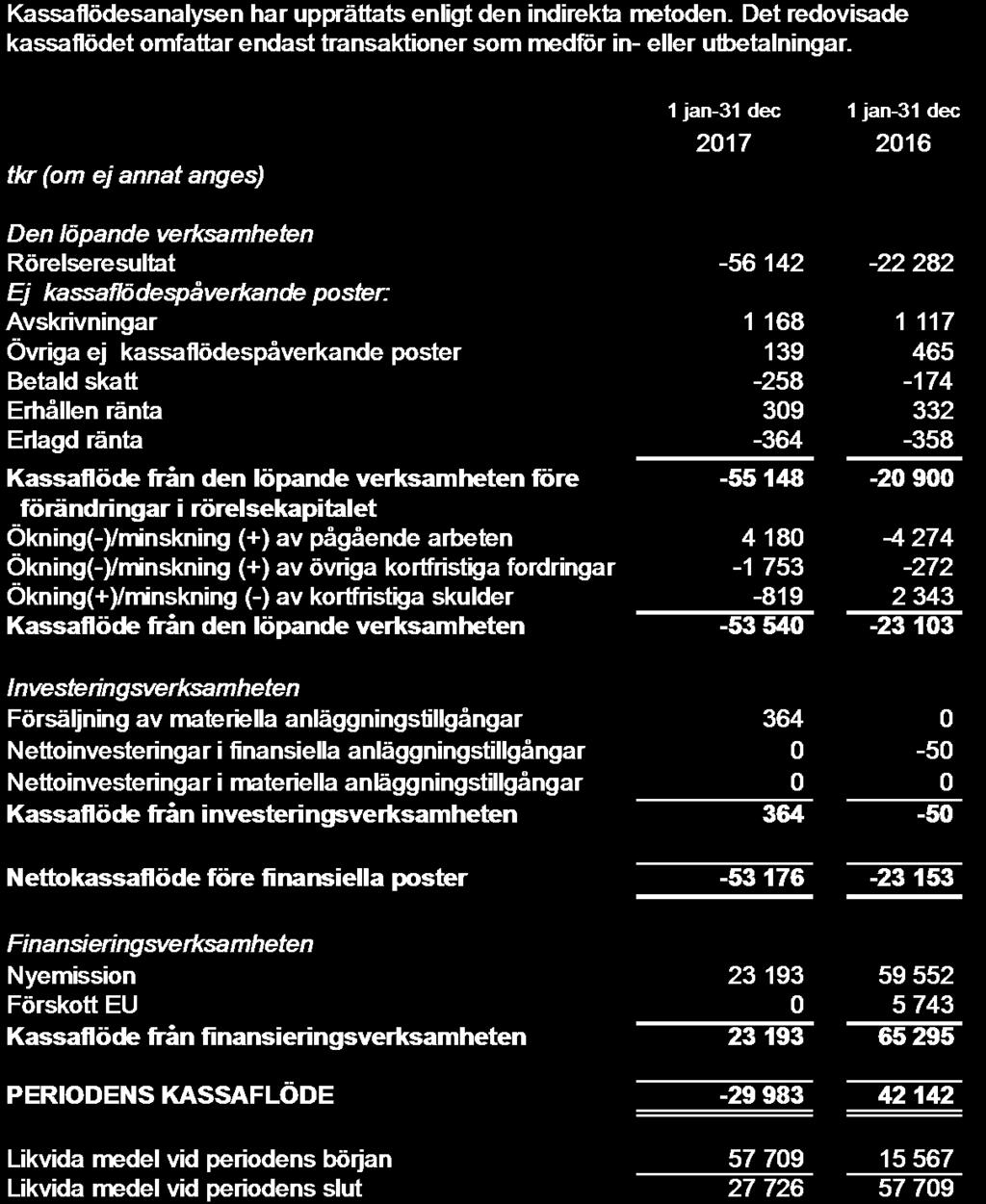 Kassaflödesanalysen har upprättats enligt den indirekta metoden. Det redovisade kassaflödet omfattar endast transaktioner som medför in- eller utbetalningar.

| tkr (om ej annat anges) | 1 jan-31 dec 2017 | 1 jan-31 dec 2016 |
|---|---|---|
| Den löpande verksamheten | | |
| Rörelseresultat | -56 142 | -22 282 |
| Ej kassaflödespåverkande poster: | | |
| Avskrivningar | 1 168 | 1 117 |
| Övriga ej kassaflödespåverkande poster | 139 | 465 |
| Betald skatt | -258 | -174 |
| Erhållen ränta | 309 | 332 |
| Erlagd ränta | -364 | -358 |
| Kassaflöde från den löpande verksamheten före förändringar i rörelsekapitalet | -55 148 | -20 900 |
| Ökning(-)/minskning (+) av pågående arbeten | 4 180 | -4 274 |
| Ökning(-)/minskning (+) av övriga kortfristiga fordringar | -1 753 | -272 |
| Ökning(+)/minskning (-) av kortfristiga skulder | -819 | 2 343 |
| Kassaflöde från den löpande verksamheten | -53 540 | -23 103 |
| Investeringsverksamheten | | |
| Försäljning av materiella anläggningstillgångar | 364 | 0 |
| Nettoinvesteringar i finansiella anläggningstillgångar | 0 | -50 |
| Nettoinvesteringar i materiella anläggningstillgångar | 0 | 0 |
| Kassaflöde från investeringsverksamheten | 364 | -50 |
| Nettokassaflöde före finansiella poster | -53 176 | -23 153 |
| Finansieringsverksamheten | | |
| Nyemission | 23 193 | 59 552 |
| Förskott EU | 0 | 5 743 |
| Kassaflöde från finansieringsverksamheten | 23 193 | 65 295 |
| PERIODENS KASSAFLÖDE | -29 983 | 42 142 |
| Likvida medel vid periodens början | 57 709 | 15 567 |
| Likvida medel vid periodens slut | 27 726 | 57 709 |